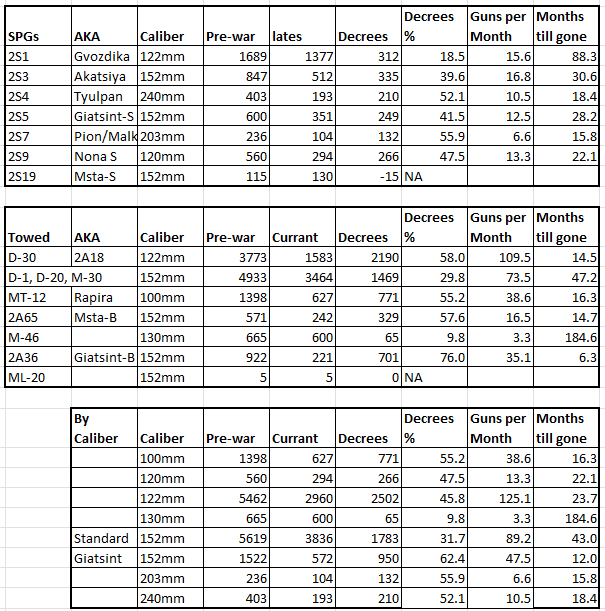 | SPGs | AKA | Caliber | Pre-war | lates | Decrees | Decrees % | Guns per Month | Months till gone |
|---|---|---|---|---|---|---|---|---|
| 2S1 | Gvozdika | 122mm | 1689 | 1377 | 312 | 18.5 | 15.6 | 88.3 |
| 2S3 | Akatsiya | 152mm | 847 | 512 | 335 | 39.6 | 16.8 | 30.6 |
| 2S4 | Tyulpan | 240mm | 403 | 193 | 210 | 52.1 | 10.5 | 18.4 |
| 2S5 | Giatsint-S | 152mm | 600 | 351 | 249 | 41.5 | 12.5 | 28.2 |
| 2S7 | Pion/Malk | 203mm | 236 | 104 | 132 | 55.9 | 6.6 | 15.8 |
| 2S9 | Nona S | 120mm | 560 | 294 | 266 | 47.5 | 13.3 | 22.1 |
| 2S19 | Msta-S | 152mm | 115 | 130 | -15 | NA | | |

| Towed | AKA | Caliber | Pre-war | Currant | Decrees | Decrees % | Guns per Month | Months till gone |
|---|---|---|---|---|---|---|---|---|
| D-30 | 2A18 | 122mm | 3773 | 1583 | 2190 | 58.0 | 109.5 | 14.5 |
| D-1, D-20, M-30 | | 152mm | 4933 | 3464 | 1469 | 29.8 | 73.5 | 47.2 |
| MT-12 | Rapira | 100mm | 1398 | 627 | 771 | 55.2 | 38.6 | 16.3 |
| 2A65 | Msta-B | 152mm | 571 | 242 | 329 | 57.6 | 16.5 | 14.7 |
| M-46 | | 130mm | 665 | 600 | 65 | 9.8 | 3.3 | 184.6 |
| 2A36 | Giatsint-B | 152mm | 922 | 221 | 701 | 76.0 | 35.1 | 6.3 |
| ML-20 | | 152mm | 5 | 5 | 0 | NA | | |

| By Caliber | Caliber | Pre-war | Currant | Decrees | Decrees % | Guns per Month | Months till gone |
|---|---|---|---|---|---|---|---|
| | 100mm | 1398 | 627 | 771 | 55.2 | 38.6 | 16.3 |
| | 120mm | 560 | 294 | 266 | 47.5 | 13.3 | 22.1 |
| | 122mm | 5462 | 2960 | 2502 | 45.8 | 125.1 | 23.7 |
| | 130mm | 665 | 600 | 65 | 9.8 | 3.3 | 184.6 |
| Standard | 152mm | 5619 | 3836 | 1783 | 31.7 | 89.2 | 43.0 |
| Giatsint | 152mm | 1522 | 572 | 950 | 62.4 | 47.5 | 12.0 |
| | 203mm | 236 | 104 | 132 | 55.9 | 6.6 | 15.8 |
| | 240mm | 403 | 193 | 210 | 52.1 | 10.5 | 18.4 |